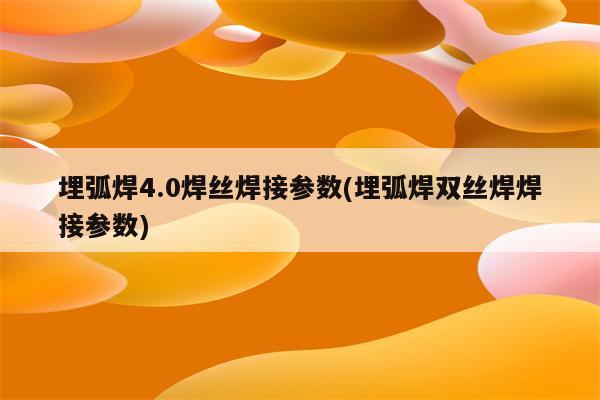 埋弧焊4.0焊丝焊接参数(埋弧焊双丝焊焊接参数)